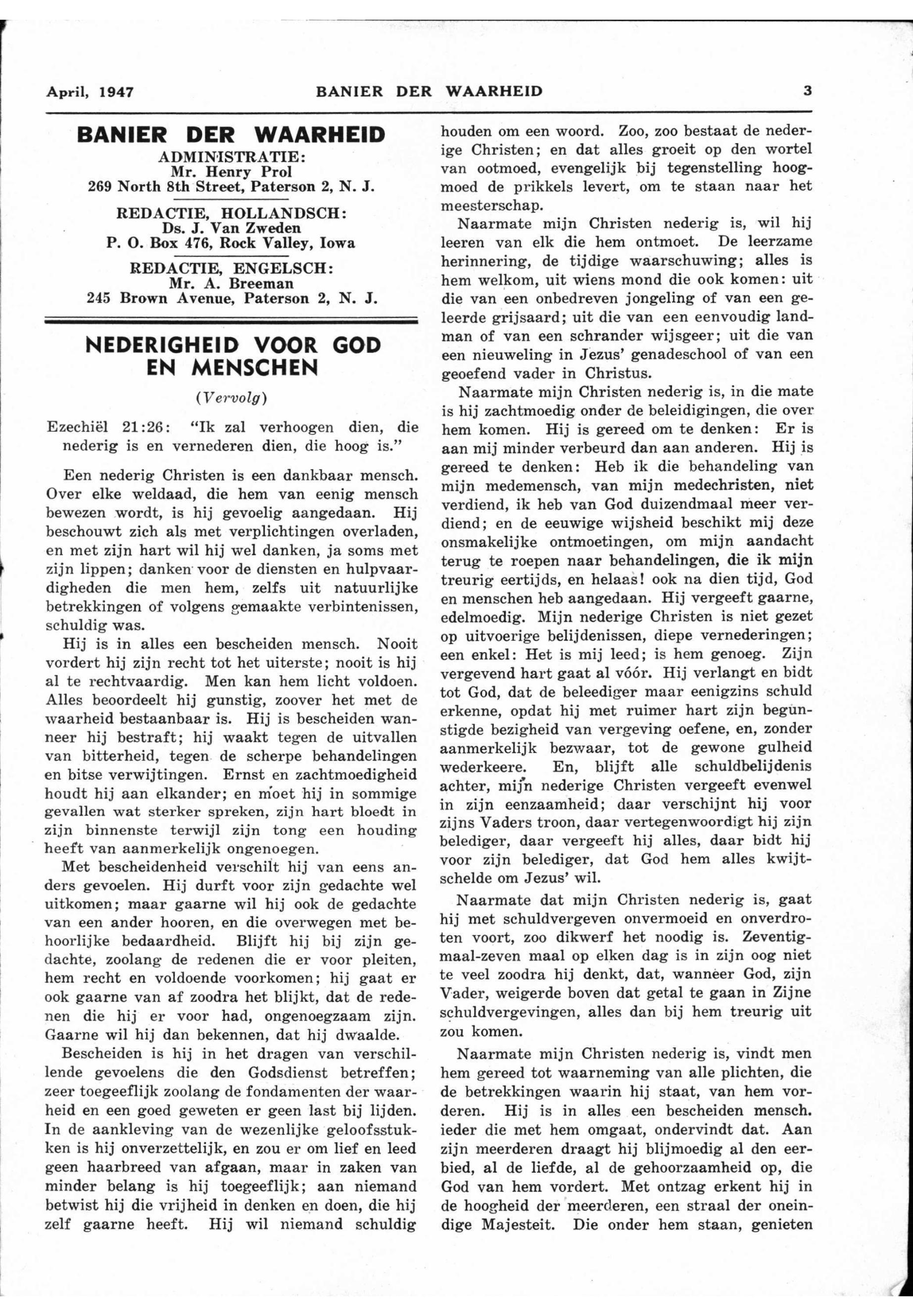 April, 1947 BANIER DER WAARHEID 3

BANIER DER WAARHEID
ADMINISTRATIE:
Mr. Henry Prol
269 North 8th Street, Paterson 2, N. J.

REDACTIE, HOLLANDSCH:
Ds. J. Van Zweden
P. O. Box 476, Rock Valley, Iowa

REDACTIE, ENGELSCH:
Mr. A. Breeman
245 Brown Avenue, Paterson 2, N. J.

NEDERIGHEID VOOR GOD EN MENSCHEN

(Vervolg)

Ezechiël 21:26: "Ik zal verhoogen dien, die nederig is en vernederen dien, die hoog is."

Een nederig Christen is een dankbaar mensch. Over elke weldaad, die hem van eenig mensch bewezen wordt, is hij gevoelig aangedaan. Hij beschouwt zich als met verplichtingen overladen, en met zijn hart wil hij wel danken, ja soms met zijn lippen; danken voor de diensten en hulpvaardigheden die men hem, zelfs uit natuurlijke betrekkingen of volgens gemaakte verbintenissen, schuldig was.

Hij is in alles een bescheiden mensch. Nooit vordert hij zijn recht tot het uiterste; nooit is hij al te rechtvaardig. Men kan hem licht voldoen. Alles beoordeelt hij gunstig, zoover het met de waarheid bestaanbaar is. Hij is bescheiden wanneer hij bestraft; hij waakt tegen de uitvallen van bitterheid, tegen de scherpe behandelingen en bitse verwijtingen. Ernst en zachtmoedigheid houdt hij aan elkander; en moet hij in sommige gevallen wat sterker spreken, zijn hart bloedt in zijn binnenste terwijl zijn tong een houding heeft van aanmerkelijk ongenoegen.

Met bescheidenheid verschilt hij van eens anders gevoelen. Hij durft voor zijn gedachte wel uitkomen; maar gaarne wil hij ook de gedachte van een ander hooren, en die overwegen met behoorlijke bedaardheid. Blijft hij bij zijn gedachte, zoolang de redenen die er voor pleiten, hem recht en voldoende voorkomen; hij gaat er ook gaarne van af zoodra het blijkt, dat de redenen die hij er voor had, ongenoegzaam zijn. Gaarne wil hij dan bekennen, dat hij dwaalde.

Bescheiden is hij in het dragen van verschillende gevoelens die den Godsdienst betreffen; zeer toegeeflijk zoolang de fondamenten der waarheid en een goed geweten er geen last bij lijden. In de aankleving van de wezenlijke geloofsstukken is hij onverzettelijk, en zou er om lief en leed geen haarbreed van afgaan, maar in zaken van minder belang is hij toegeeflijk; aan niemand betwist hij die vrijheid in denken en doen, die hij zelf gaarne heeft. Hij wil niemand schuldig houden om een woord. Zoo, zoo bestaat de nederige Christen; en dat alles groeit op den wortel van ootmoed, evengelijk bij tegenstelling hoogmoed de prikkels levert, om te staan naar het meesterschap.

Naarmate mijn Christen nederig is, wil hij leeren van elk die hem ontmoet. De leerzame herinnering, de tijdige waarschuwing; alles is hem welkom, uit wiens mond die ook komen: uit die van een onbedreven jongeling of van een geleerde grijsaard; uit die van een eenvoudig landman of van een schrander wijsgeer; uit die van een nieuweling in Jezus' genadeschool of van een geoefend vader in Christus.

Naarmate mijn Christen nederig is, in die mate is hij zachtmoedig onder de beleidigingen, die over hem komen. Hij is gereed om te denken: Er is aan mij minder verbeurd dan aan anderen. Hij is gereed te denken: Heb ik die behandeling van mijn medemensch, van mijn medechristen, niet verdiend, ik heb van God duizendmaal meer verdiend; en de eeuwige wijsheid beschikt mij deze onsmakelijke ontmoetingen, om mijn aandacht terug te roepen naar behandelingen, die ik mijn treurig eertijds, en helaas! ook na dien tijd, God en menschen heb aangedaan. Hij vergeeft gaarne, edelmoedig. Mijn nederige Christen is niet gezet op uitvoerige belijdenissen, diepe vernederingen; een enkel: Het is mij leed; is hem genoeg. Zijn vergevend hart gaat al vóór. Hij verlangt en bidt tot God, dat de beleediger maar eenigzins schuld erkenne, opdat hij met ruimer hart zijn begunstigde bezigheid van vergeving oefene, en, zonder aanmerkelijk bezwaar, tot de gewone gulheid wederkeere. En, blijft alle schuldbelijdenis achter, mijn nederige Christen vergeeft evenwel in zijn eenzaamheid; daar verschijnt hij voor zijns Vaders troon, daar vertegenwoordigt hij zijn belediger, daar vergeeft hij alles, daar bidt hij voor zijn belediger, dat God hem alles kwijtschelde om Jezus' wil.

Naarmate dat mijn Christen nederig is, gaat hij met schuldvergeven onvermoeid en onverdroten voort, zoo dikwerf het noodig is. Zeventigmaal-zeven maal op elken dag is in zijn oog niet te veel zoodra hij denkt, dat, wanneer God, zijn Vader, weigerde boven dat getal te gaan in Zijne schuldvergevingen, alles dan bij hem treurig uit zou komen.

Naarmate mijn Christen nederig is, vindt men hem gereed tot waarneming van alle plichten, die de betrekkingen waarin hij staat, van hem vorderen. Hij is in alles een bescheiden mensch. ieder die met hem omgaat, ondervindt dat. Aan zijn meerderen draagt hij blijmoedig al den eerbied, al de liefde, al de gehoorzaamheid op, die God van hem vordert. Met ontzag erkent hij in de hoogheid der meerderen, een straal der oneindige Majesteit. Die onder hem staan, genieten